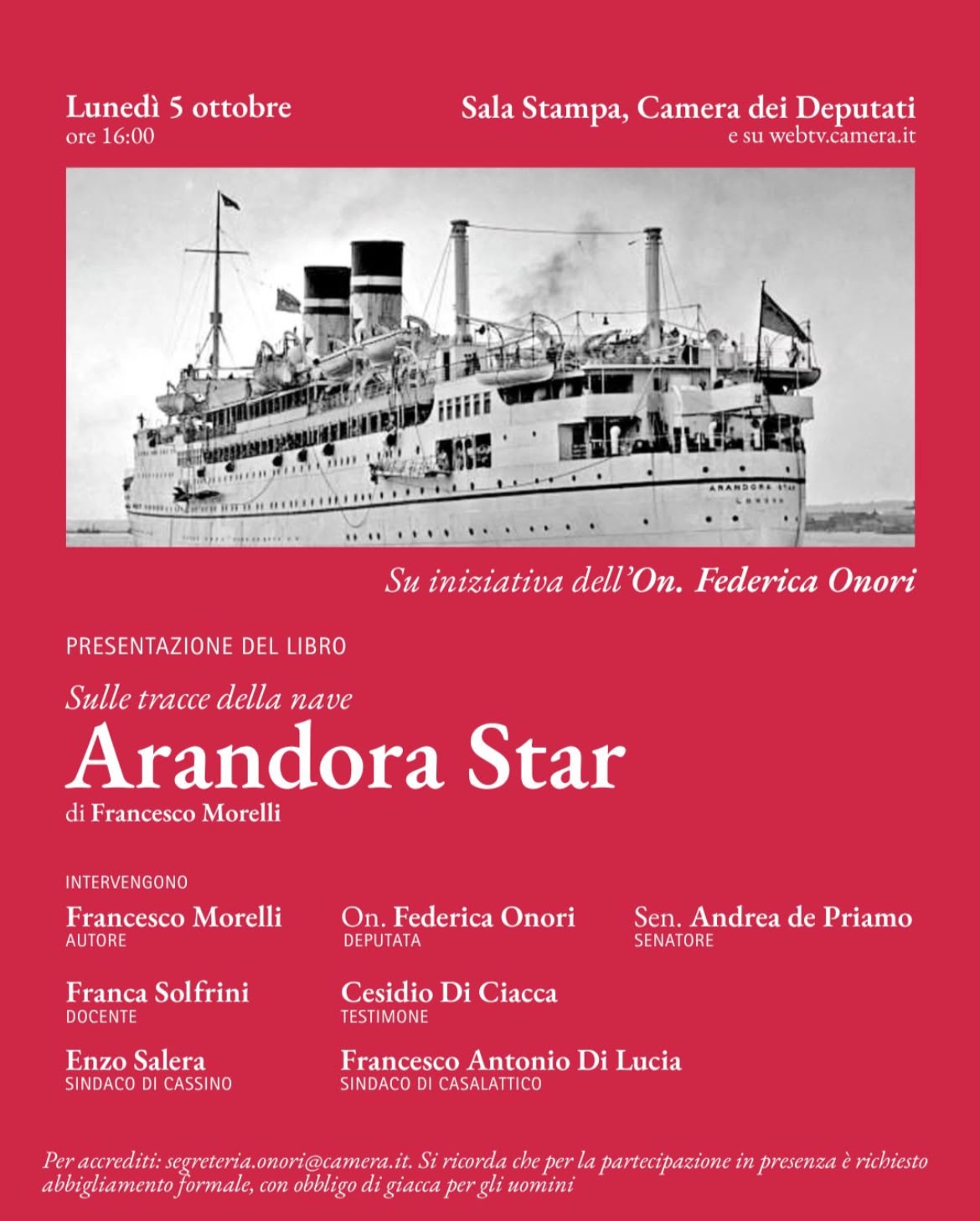 Lunedì 5 ottobre
ore 16:00

Sala Stampa, Camera dei Deputati
e su webtv.camera.it

ARANDORA STAR
LONDON

Su iniziativa dell'On. Federica Onori

PRESENTAZIONE DEL LIBRO

Sulle tracce della nave
Arandora Star
di Francesco Morelli

INTERVENGONO

Francesco Morelli
AUTORE

On. Federica Onori
DEPUTATA

Sen. Andrea de Priamo
SENATORE

Franca Solfrini
DOCENTE

Cesidio Di Ciacca
TESTIMONE

Enzo Salera
SINDACO DI CASSINO

Francesco Antonio Di Lucia
SINDACO DI CASALATTICO

Per accrediti: segreteria.onori@camera.it. Si ricorda che per la partecipazione in presenza è richiesto abbigliamento formale, con obbligo di giacca per gli uomini